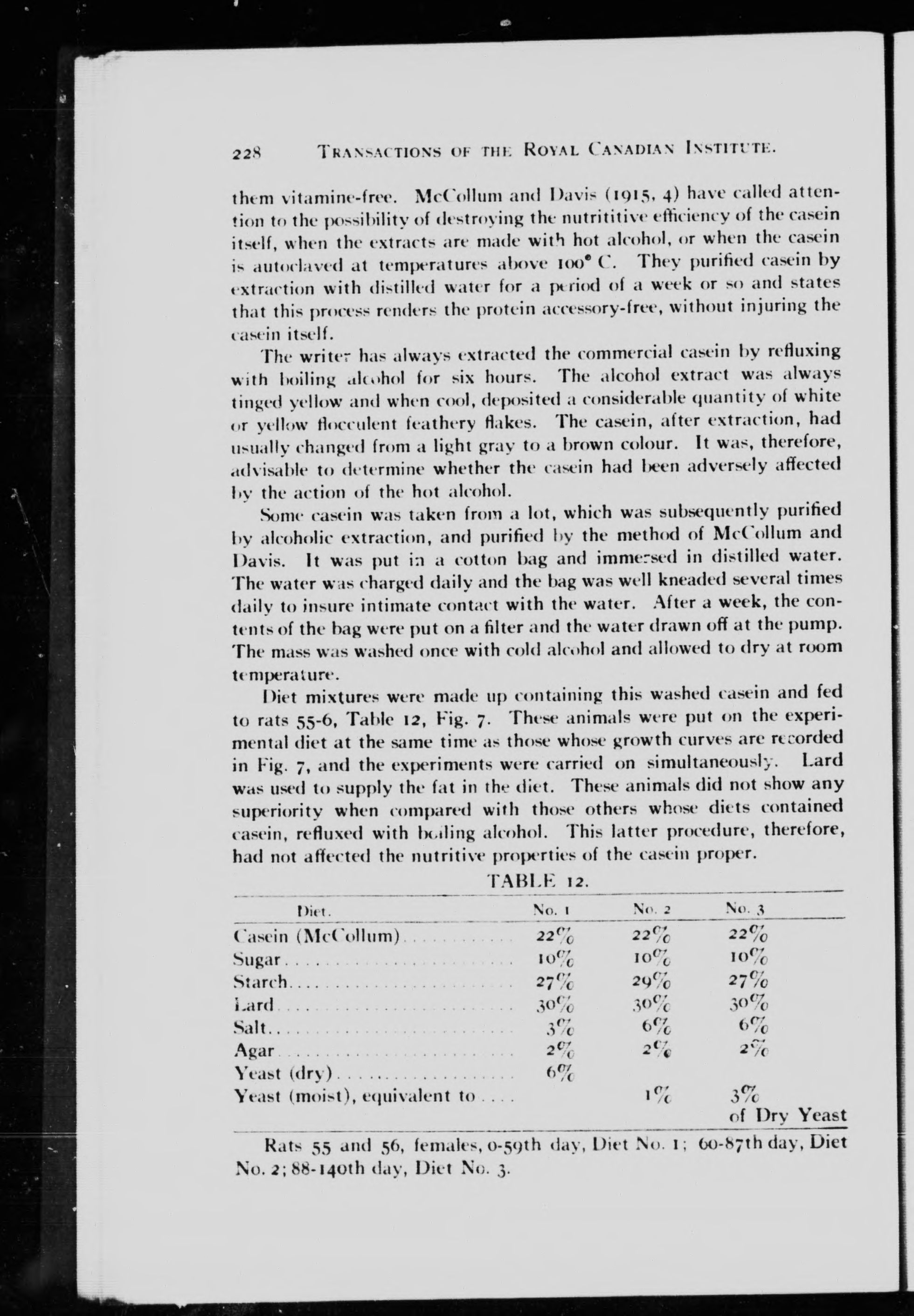 228 TRANSACTIONS OF THE ROYAL CANADIAN INSTITUTE.

them vitamine-free. McCollum and Davis (1915, 4) have called attention to the possibility of destroying the nutrititive efficiency of the casein itself, when the extracts are made with hot alcohol, or when the casein is autoclaved at temperatures above 100° C. They purified casein by extraction with distilled water for a period of a week or so and states that this process renders the protein accessory-free, without injuring the casein itself.

The writer has always extracted the commercial casein by refluxing with boiling alcohol for six hours. The alcohol extract was always tinged yellow and when cool, deposited a considerable quantity of white or yellow flocculent feathery flakes. The casein, after extraction, had usually changed from a light gray to a brown colour. It was, therefore, advisable to determine whether the casein had been adversely affected by the action of the hot alcohol.

Some casein was taken from a lot, which was subsequently purified by alcoholic extraction, and purified by the method of McCollum and Davis. It was put in a cotton bag and immersed in distilled water. The water was charged daily and the bag was well kneaded several times daily to insure intimate contact with the water. After a week, the contents of the bag were put on a filter and the water drawn off at the pump. The mass was washed once with cold alcohol and allowed to dry at room temperature.

Diet mixtures were made up containing this washed casein and fed to rats 55-6, Table 12, Fig. 7. These animals were put on the experimental diet at the same time as those whose growth curves are recorded in Fig. 7, and the experiments were carried on simultaneously. Lard was used to supply the fat in the diet. These animals did not show any superiority when compared with those others whose diets contained casein, refluxed with boiling alcohol. This latter procedure, therefore, had not affected the nutritive properties of the casein proper.

TABLE 12.

| Diet. | No. 1 | No. 2 | No. 3 |
|---|---|---|---|
| Casein (McCollum) | 22% | 22% | 22% |
| Sugar | 10% | 10% | 10% |
| Starch | 27% | 29% | 27% |
| Lard | 30% | 30% | 30% |
| Salt | 3% | 6% | 6% |
| Agar | 2% | 2% | 2% |
| Yeast (dry) | 6% | | |
| Yeast (moist), equivalent to | | 1% | 3% of Dry Yeast |

Rats 55 and 56, females, 0-59th day, Diet No. 1; 60-87th day, Diet No. 2; 88-140th day, Diet No. 3.